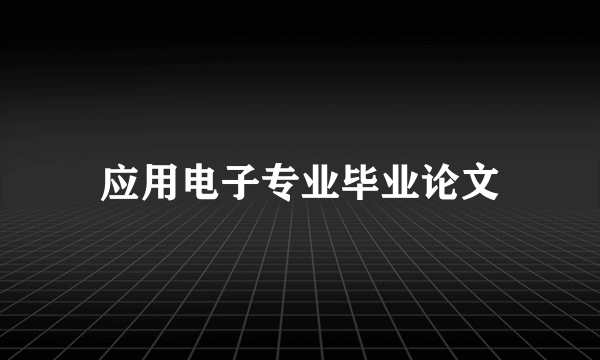 应用电子专业毕业论文